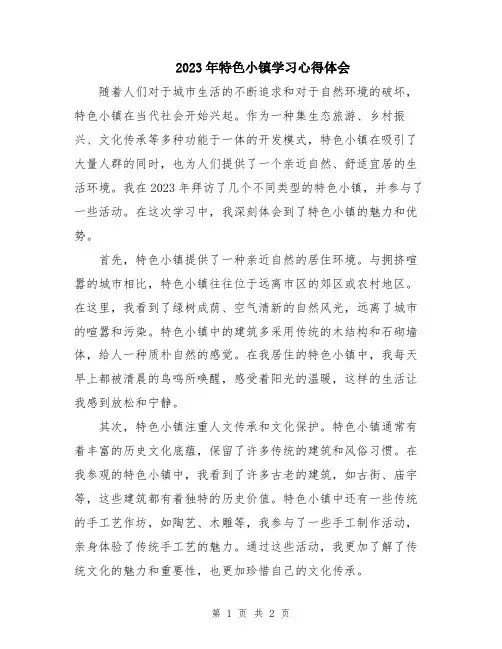 2023年特色小镇学习心得体会

随着人们对于城市生活的不断追求和对于自然环境的破坏，特色小镇在当代社会开始兴起。作为一种集生态旅游、乡村振兴、文化传承等多种功能于一体的开发模式，特色小镇在吸引了大量人群的同时，也为人们提供了一个亲近自然、舒适宜居的生活环境。我在2023年拜访了几个不同类型的特色小镇，并参与了一些活动。在这次学习中，我深刻体会到了特色小镇的魅力和优势。

首先，特色小镇提供了一种亲近自然的居住环境。与拥挤喧嚣的城市相比，特色小镇往往位于远离市区的郊区或农村地区。在这里，我看到了绿树成荫、空气清新的自然风光，远离了城市的喧嚣和污染。特色小镇中的建筑多采用传统的木结构和石砌墙体，给人一种质朴自然的感觉。在我居住的特色小镇中，我每天早上都被清晨的鸟鸣所唤醒，感受着阳光的温暖，这样的生活让我感到放松和宁静。

其次，特色小镇注重人文传承和文化保护。特色小镇通常有着丰富的历史文化底蕴，保留了许多传统的建筑和风俗习惯。在我参观的特色小镇中，我看到了许多古老的建筑，如古街、庙宇等，这些建筑都有着独特的历史价值。特色小镇中还有一些传统的手工艺作坊，如陶艺、木雕等，我参与了一些手工制作活动，亲身体验了传统手工艺的魅力。通过这些活动，我更加了解了传统文化的魅力和重要性，也更加珍惜自己的文化传承。

第 1 页 共 2 页